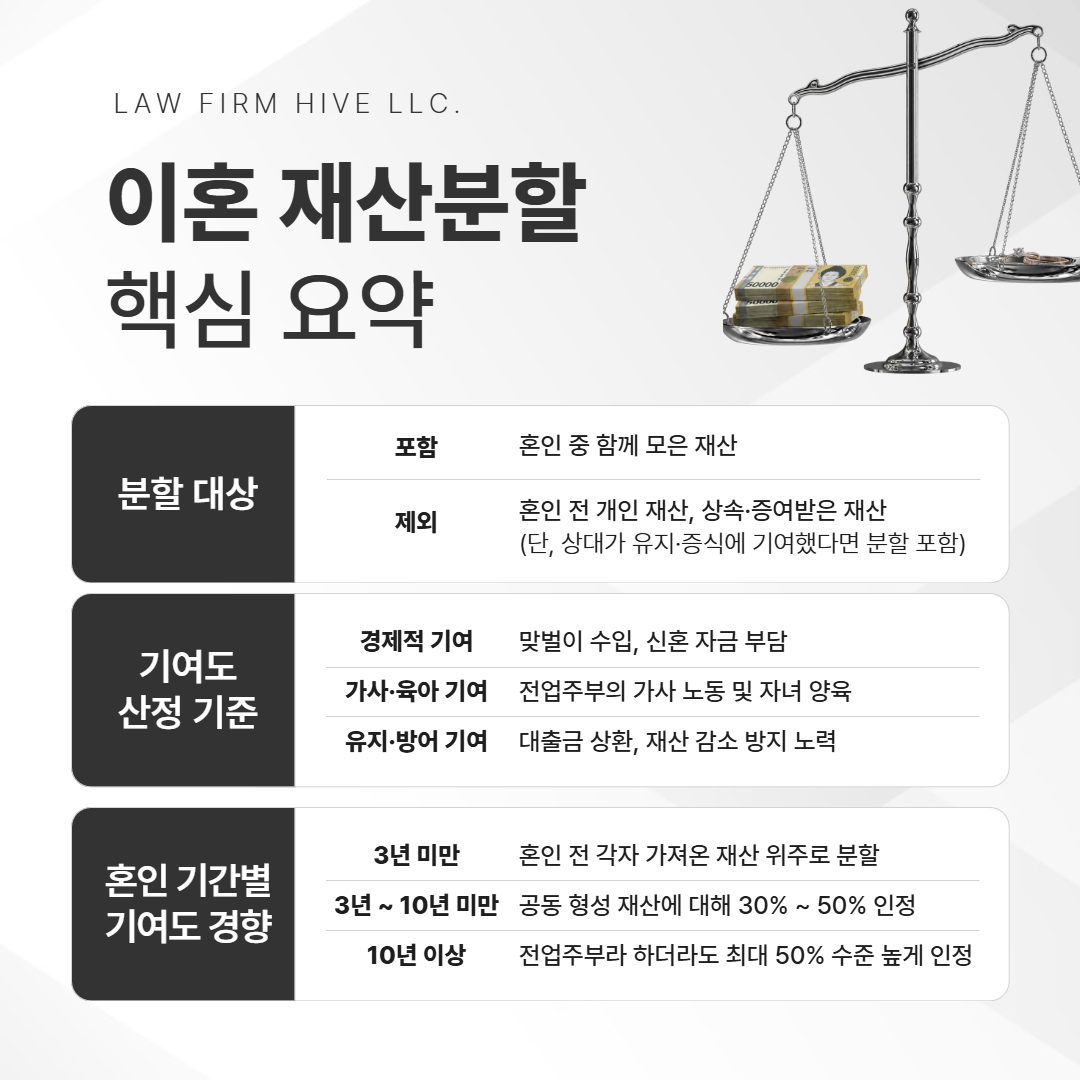 LAW FIRM HIVE LLC.

이혼 재산분할
핵심 요약

분할 대상

포함
혼인 중 함께 모은 재산

제외
혼인 전 개인 재산, 상속·증여받은 재산
(단, 상대가 유지·증식에 기여했다면 분할 포함)

기여도
산정 기준

경제적 기여
맞벌이 수입, 신혼 자금 부담

가사·육아 기여
전업주부의 가사 노동 및 자녀 양육

유지·방어 기여
대출금 상환, 재산 감소 방지 노력

혼인 기간별
기여도 경향

3년 미만
혼인 전 각자 가져온 재산 위주로 분할

3년 ~ 10년 미만
공동 형성 재산에 대해 30% ~ 50% 인정

10년 이상
전업주부라 하더라도 최대 50% 수준 높게 인정